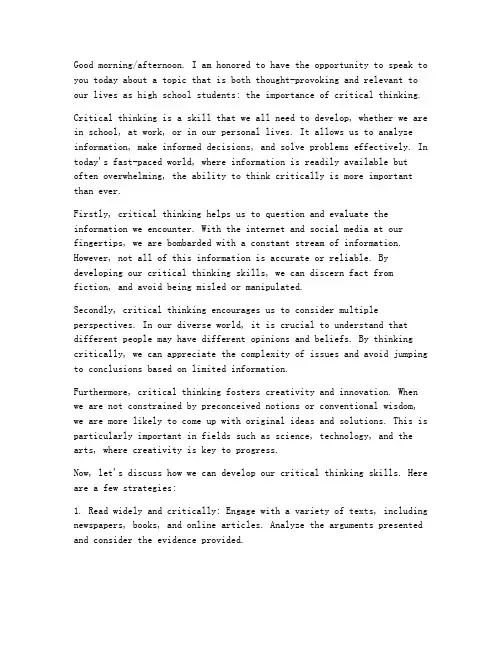 Good morning/afternoon. I am honored to have the opportunity to speak to you today about a topic that is both thought-provoking and relevant to our lives as high school students: the importance of critical thinking.

Critical thinking is a skill that we all need to develop, whether we are in school, at work, or in our personal lives. It allows us to analyze information, make informed decisions, and solve problems effectively. In today's fast-paced world, where information is readily available but often overwhelming, the ability to think critically is more important than ever.

Firstly, critical thinking helps us to question and evaluate the information we encounter. With the internet and social media at our fingertips, we are bombarded with a constant stream of information. However, not all of this information is accurate or reliable. By developing our critical thinking skills, we can discern fact from fiction, and avoid being misled or manipulated.

Secondly, critical thinking encourages us to consider multiple perspectives. In our diverse world, it is crucial to understand that different people may have different opinions and beliefs. By thinking critically, we can appreciate the complexity of issues and avoid jumping to conclusions based on limited information.

Furthermore, critical thinking fosters creativity and innovation. When we are not constrained by preconceived notions or conventional wisdom, we are more likely to come up with original ideas and solutions. This is particularly important in fields such as science, technology, and the arts, where creativity is key to progress.

Now, let's discuss how we can develop our critical thinking skills. Here are a few strategies:

1. Read widely and critically: Engage with a variety of texts, including newspapers, books, and online articles. Analyze the arguments presented and consider the evidence provided.